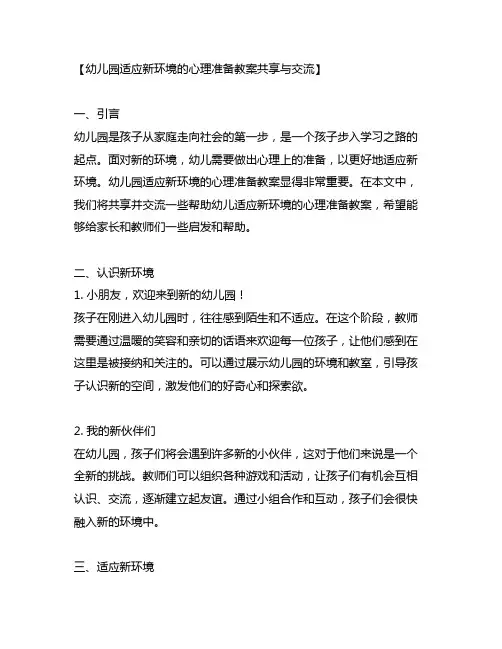 【幼儿园适应新环境的心理准备教案共享与交流】

一、引言
幼儿园是孩子从家庭走向社会的第一步，是一个孩子步入学习之路的起点。面对新的环境，幼儿需要做出心理上的准备，以更好地适应新环境。幼儿园适应新环境的心理准备教案显得非常重要。在本文中，我们将共享并交流一些帮助幼儿适应新环境的心理准备教案，希望能够给家长和教师们一些启发和帮助。

二、认识新环境
1. 小朋友，欢迎来到新的幼儿园！
孩子在刚进入幼儿园时，往往感到陌生和不适应。在这个阶段，教师需要通过温暖的笑容和亲切的话语来欢迎每一位孩子，让他们感到在这里是被接纳和关注的。可以通过展示幼儿园的环境和教室，引导孩子认识新的空间，激发他们的好奇心和探索欲。

2. 我的新伙伴们
在幼儿园，孩子们将会遇到许多新的小伙伴，这对于他们来说是一个全新的挑战。教师们可以组织各种游戏和活动，让孩子们有机会互相认识、交流，逐渐建立起友谊。通过小组合作和互动，孩子们会很快融入新的环境中。

三、适应新环境